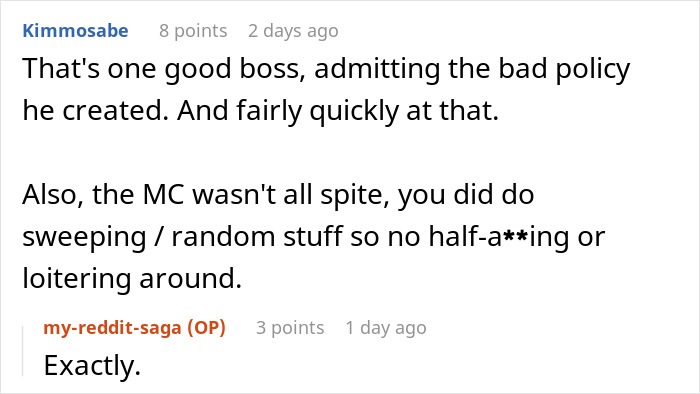 Kimmosabe 8 points 2 days ago

That's one good boss, admitting the bad policy he created. And fairly quickly at that.

Also, the MC wasn't all spite, you did do sweeping / random stuff so no half-a**ing or loitering around.

my-reddit-saga (OP) 3 points 1 day ago

Exactly.